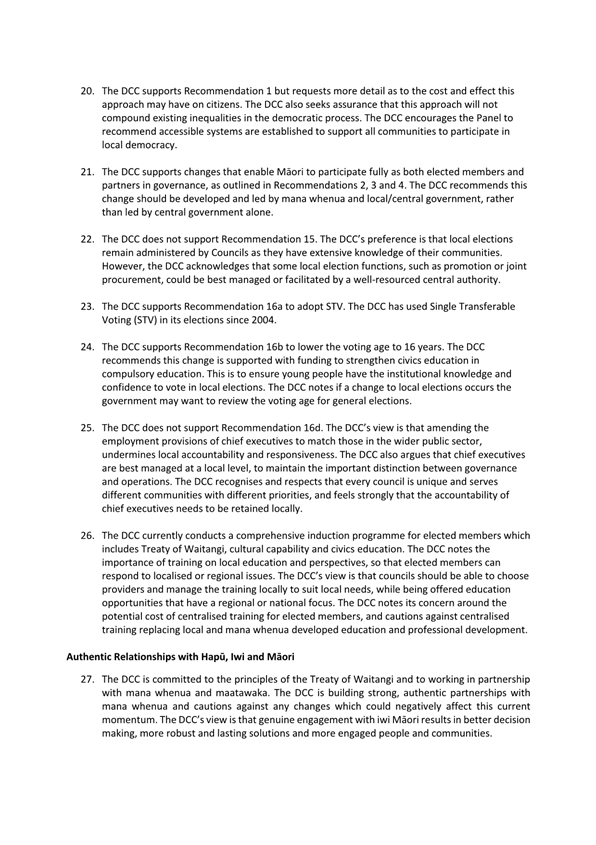 20. The DCC supports Recommendation 1 but requests more detail as to the cost and effect this approach may have on citizens. The DCC also seeks assurance that this approach will not compound existing inequalities in the democratic process. The DCC encourages the Panel to recommend accessible systems are established to support all communities to participate in local democracy.

21. The DCC supports changes that enable Māori to participate fully as both elected members and partners in governance, as outlined in Recommendations 2, 3 and 4. The DCC recommends this change should be developed and led by mana whenua and local/central government, rather than led by central government alone.

22. The DCC does not support Recommendation 15. The DCC's preference is that local elections remain administered by Councils as they have extensive knowledge of their communities. However, the DCC acknowledges that some local election functions, such as promotion or joint procurement, could be best managed or facilitated by a well-resourced central authority.

23. The DCC supports Recommendation 16a to adopt STV. The DCC has used Single Transferable Voting (STV) in its elections since 2004.

24. The DCC supports Recommendation 16b to lower the voting age to 16 years. The DCC recommends this change is supported with funding to strengthen civics education in compulsory education. This is to ensure young people have the institutional knowledge and confidence to vote in local elections. The DCC notes if a change to local elections occurs the government may want to review the voting age for general elections.

25. The DCC does not support Recommendation 16d. The DCC's view is that amending the employment provisions of chief executives to match those in the wider public sector, undermines local accountability and responsiveness. The DCC also argues that chief executives are best managed at a local level, to maintain the important distinction between governance and operations. The DCC recognises and respects that every council is unique and serves different communities with different priorities, and feels strongly that the accountability of chief executives needs to be retained locally.

26. The DCC currently conducts a comprehensive induction programme for elected members which includes Treaty of Waitangi, cultural capability and civics education. The DCC notes the importance of training on local education and perspectives, so that elected members can respond to localised or regional issues. The DCC's view is that councils should be able to choose providers and manage the training locally to suit local needs, while being offered education opportunities that have a regional or national focus. The DCC notes its concern around the potential cost of centralised training for elected members, and cautions against centralised training replacing local and mana whenua developed education and professional development.

Authentic Relationships with Hapū, Iwi and Māori

27. The DCC is committed to the principles of the Treaty of Waitangi and to working in partnership with mana whenua and maatawaka. The DCC is building strong, authentic partnerships with mana whenua and cautions against any changes which could negatively affect this current momentum. The DCC's view is that genuine engagement with iwi Māori results in better decision making, more robust and lasting solutions and more engaged people and communities.